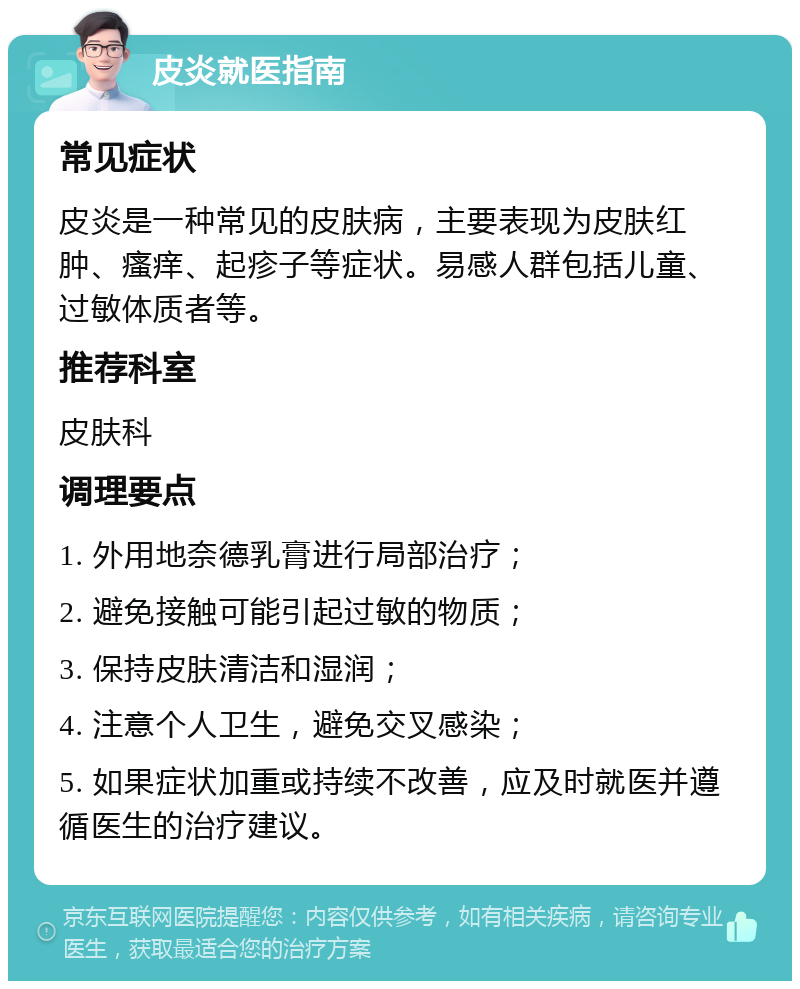 皮炎就医指南

常见症状

皮炎是一种常见的皮肤病，主要表现为皮肤红肿、瘙痒、起疹子等症状。易感人群包括儿童、过敏体质者等。

推荐科室

皮肤科

调理要点

1. 外用地奈德乳膏进行局部治疗；

2. 避免接触可能引起过敏的物质；

3. 保持皮肤清洁和湿润；

4. 注意个人卫生，避免交叉感染；

5. 如果症状加重或持续不改善，应及时就医并遵循医生的治疗建议。

京东互联网医院提醒您：内容仅供参考，如有相关疾病，请咨询专业医生，获取最适合您的治疗方案